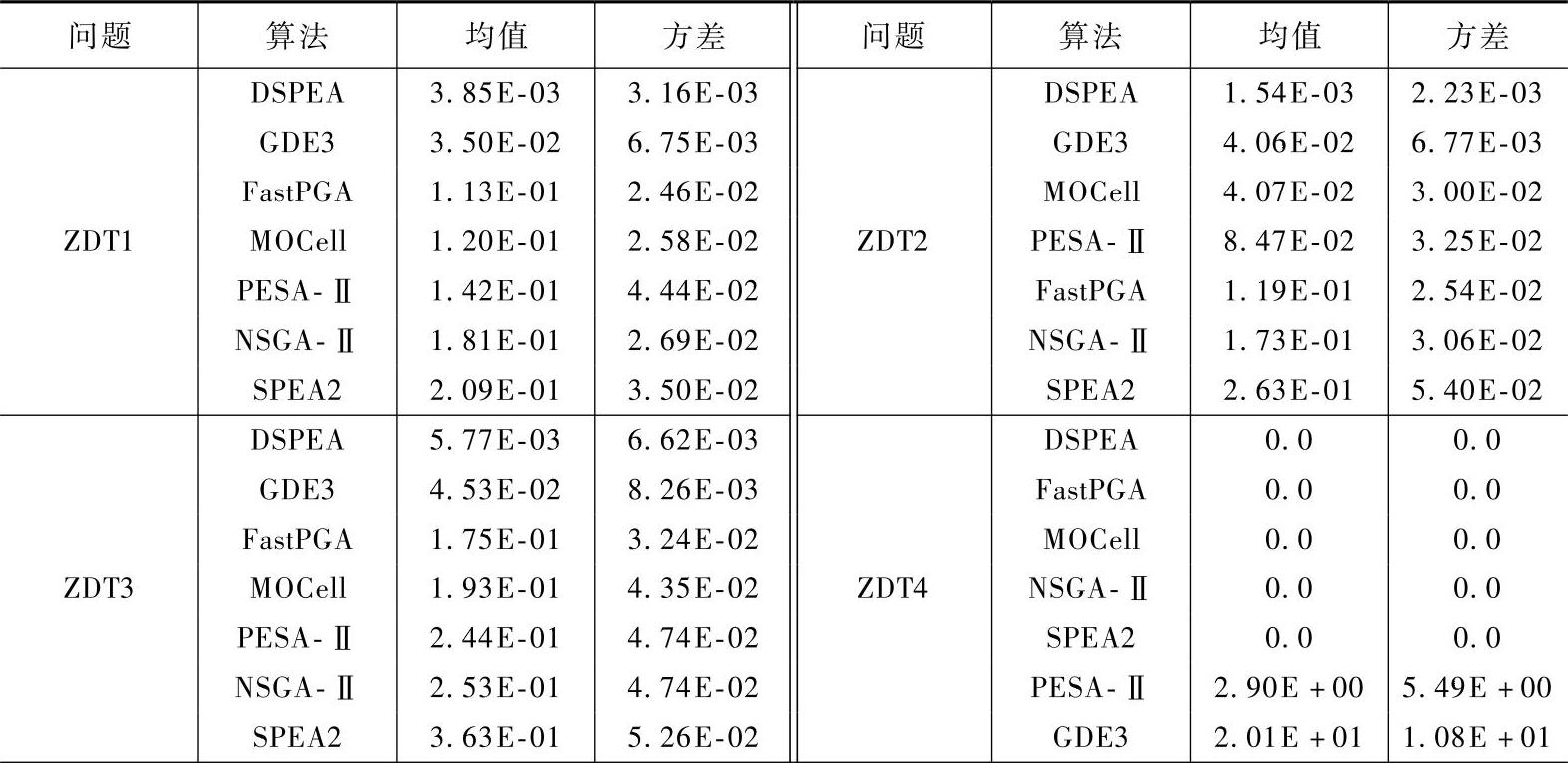 | 问题 | 算法 | 均值 | 方差 | 问题 | 算法 | 均值 | 方差 |
|---|---|---|---|---|---|---|---|
| ZDT1 | DSPEA | 3.85E-03 | 3.16E-03 | ZDT2 | DSPEA | 1.54E-03 | 2.23E-03 |
|  | GDE3 | 3.50E-02 | 6.75E-03 |  | GDE3 | 4.06E-02 | 6.77E-03 |
|  | FastPGA | 1.13E-01 | 2.46E-02 |  | MOCell | 4.07E-02 | 3.00E-02 |
|  | MOCell | 1.20E-01 | 2.58E-02 |  | PESA-Ⅱ | 8.47E-02 | 3.25E-02 |
|  | PESA-Ⅱ | 1.42E-01 | 4.44E-02 |  | FastPGA | 1.19E-01 | 2.54E-02 |
|  | NSGA-Ⅱ | 1.81E-01 | 2.69E-02 |  | NSGA-Ⅱ | 1.73E-01 | 3.06E-02 |
|  | SPEA2 | 2.09E-01 | 3.50E-02 |  | SPEA2 | 2.63E-01 | 5.40E-02 |
| ZDT3 | DSPEA | 5.77E-03 | 6.62E-03 | ZDT4 | DSPEA | 0.0 | 0.0 |
|  | GDE3 | 4.53E-02 | 8.26E-03 |  | FastPGA | 0.0 | 0.0 |
|  | FastPGA | 1.75E-01 | 3.24E-02 |  | MOCell | 0.0 | 0.0 |
|  | MOCell | 1.93E-01 | 4.35E-02 |  | NSGA-Ⅱ | 0.0 | 0.0 |
|  | PESA-Ⅱ | 2.44E-01 | 4.74E-02 |  | SPEA2 | 0.0 | 0.0 |
|  | NSGA-Ⅱ | 2.53E-01 | 4.74E-02 |  | PESA-Ⅱ | 2.90E+00 | 5.49E+00 |
|  | SPEA2 | 3.63E-01 | 5.26E-02 |  | GDE3 | 2.01E+01 | 1.08E+01 |